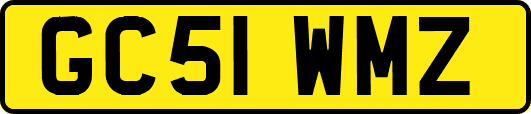 GC51 WMZ